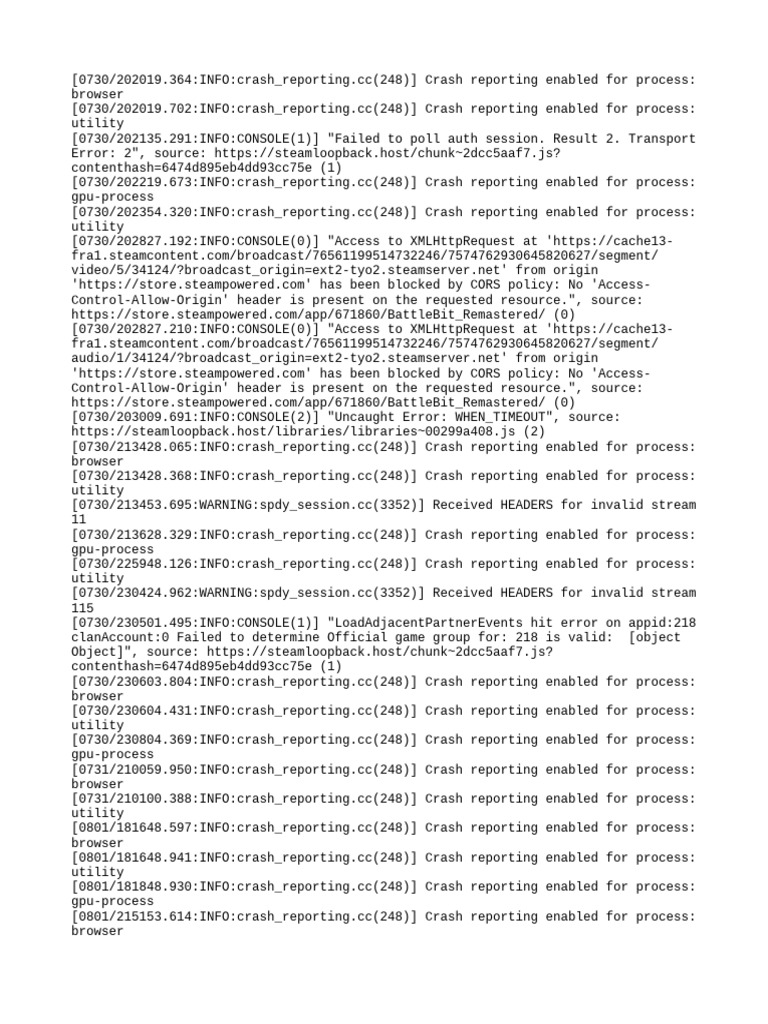 [0730/202019.364:INFO:crash_reporting.cc(248)] Crash reporting enabled for process: browser
[0730/202019.702:INFO:crash_reporting.cc(248)] Crash reporting enabled for process: utility
[0730/202135.291:INFO:CONSOLE(1)] "Failed to poll auth session. Result 2. Transport Error: 2", source: https://steamloopback.host/chunk~2dcc5aaf7.js?contenthash=6474d895eb4dd93cc75e (1)
[0730/202219.673:INFO:crash_reporting.cc(248)] Crash reporting enabled for process: gpu-process
[0730/202354.320:INFO:crash_reporting.cc(248)] Crash reporting enabled for process: utility
[0730/202827.192:INFO:CONSOLE(0)] "Access to XMLHttpRequest at 'https://cache13-fra1.steamcontent.com/broadcast/76561199514732246/7574762930645820627/segment/video/5/34124/?broadcast_origin=ext2-tyo2.steamserver.net' from origin 'https://store.steampowered.com' has been blocked by CORS policy: No 'Access-Control-Allow-Origin' header is present on the requested resource.", source: https://store.steampowered.com/app/671860/BattleBit_Remastered/ (0)
[0730/202827.210:INFO:CONSOLE(0)] "Access to XMLHttpRequest at 'https://cache13-fra1.steamcontent.com/broadcast/76561199514732246/7574762930645820627/segment/audio/1/34124/?broadcast_origin=ext2-tyo2.steamserver.net' from origin 'https://store.steampowered.com' has been blocked by CORS policy: No 'Access-Control-Allow-Origin' header is present on the requested resource.", source: https://store.steampowered.com/app/671860/BattleBit_Remastered/ (0)
[0730/203009.691:INFO:CONSOLE(2)] "Uncaught Error: WHEN_TIMEOUT", source: https://steamloopback.host/libraries/libraries~00299a408.js (2)
[0730/213428.065:INFO:crash_reporting.cc(248)] Crash reporting enabled for process: browser
[0730/213428.368:INFO:crash_reporting.cc(248)] Crash reporting enabled for process: utility
[0730/213453.695:WARNING:spdy_session.cc(3352)] Received HEADERS for invalid stream 11
[0730/213628.329:INFO:crash_reporting.cc(248)] Crash reporting enabled for process: gpu-process
[0730/225948.126:INFO:crash_reporting.cc(248)] Crash reporting enabled for process: utility
[0730/230424.962:WARNING:spdy_session.cc(3352)] Received HEADERS for invalid stream 115
[0730/230501.495:INFO:CONSOLE(1)] "LoadAdjacentPartnerEvents hit error on appid:218 clanAccount:0 Failed to determine Official game group for: 218 is valid: [object Object]", source: https://steamloopback.host/chunk~2dcc5aaf7.js?contenthash=6474d895eb4dd93cc75e (1)
[0730/230603.804:INFO:crash_reporting.cc(248)] Crash reporting enabled for process: browser
[0730/230604.431:INFO:crash_reporting.cc(248)] Crash reporting enabled for process: utility
[0730/230804.369:INFO:crash_reporting.cc(248)] Crash reporting enabled for process: gpu-process
[0731/210059.950:INFO:crash_reporting.cc(248)] Crash reporting enabled for process: browser
[0731/210100.388:INFO:crash_reporting.cc(248)] Crash reporting enabled for process: utility
[0801/181648.597:INFO:crash_reporting.cc(248)] Crash reporting enabled for process: browser
[0801/181648.941:INFO:crash_reporting.cc(248)] Crash reporting enabled for process: utility
[0801/181848.930:INFO:crash_reporting.cc(248)] Crash reporting enabled for process: gpu-process
[0801/215153.614:INFO:crash_reporting.cc(248)] Crash reporting enabled for process: browser